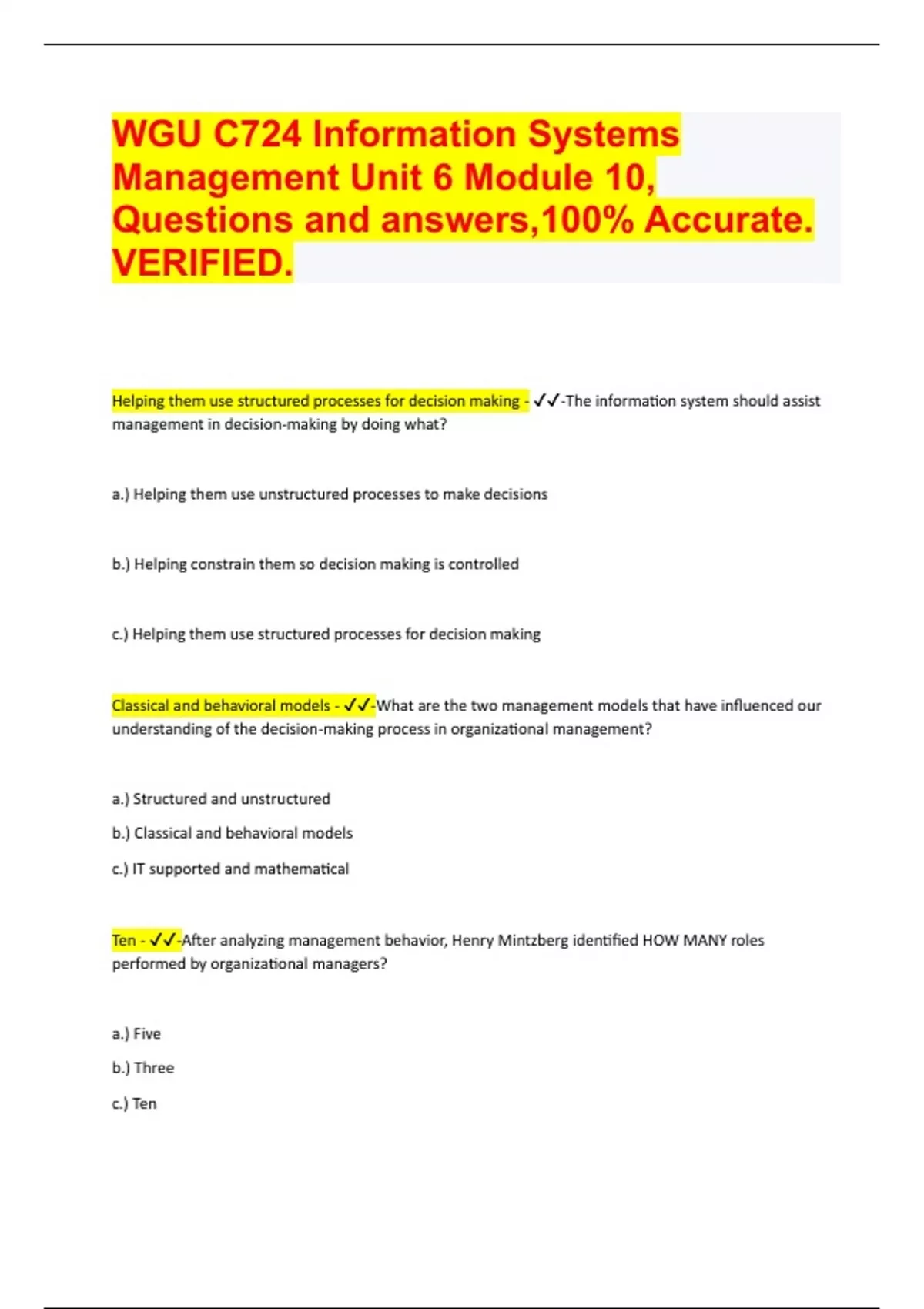 WGU C724 Information Systems Management Unit 6 Module 10, Questions and answers,100% Accurate. VERIFIED.

Helping them use structured processes for decision making - ✓✓-The information system should assist management in decision-making by doing what?

a.) Helping them use unstructured processes to make decisions

b.) Helping constrain them so decision making is controlled

c.) Helping them use structured processes for decision making

Classical and behavioral models - ✓✓-What are the two management models that have influenced our understanding of the decision-making process in organizational management?

a.) Structured and unstructured

b.) Classical and behavioral models

c.) IT supported and mathematical

Ten - ✓✓-After analyzing management behavior, Henry Mintzberg identified HOW MANY roles performed by organizational managers?

a.) Five

b.) Three

c.) Ten